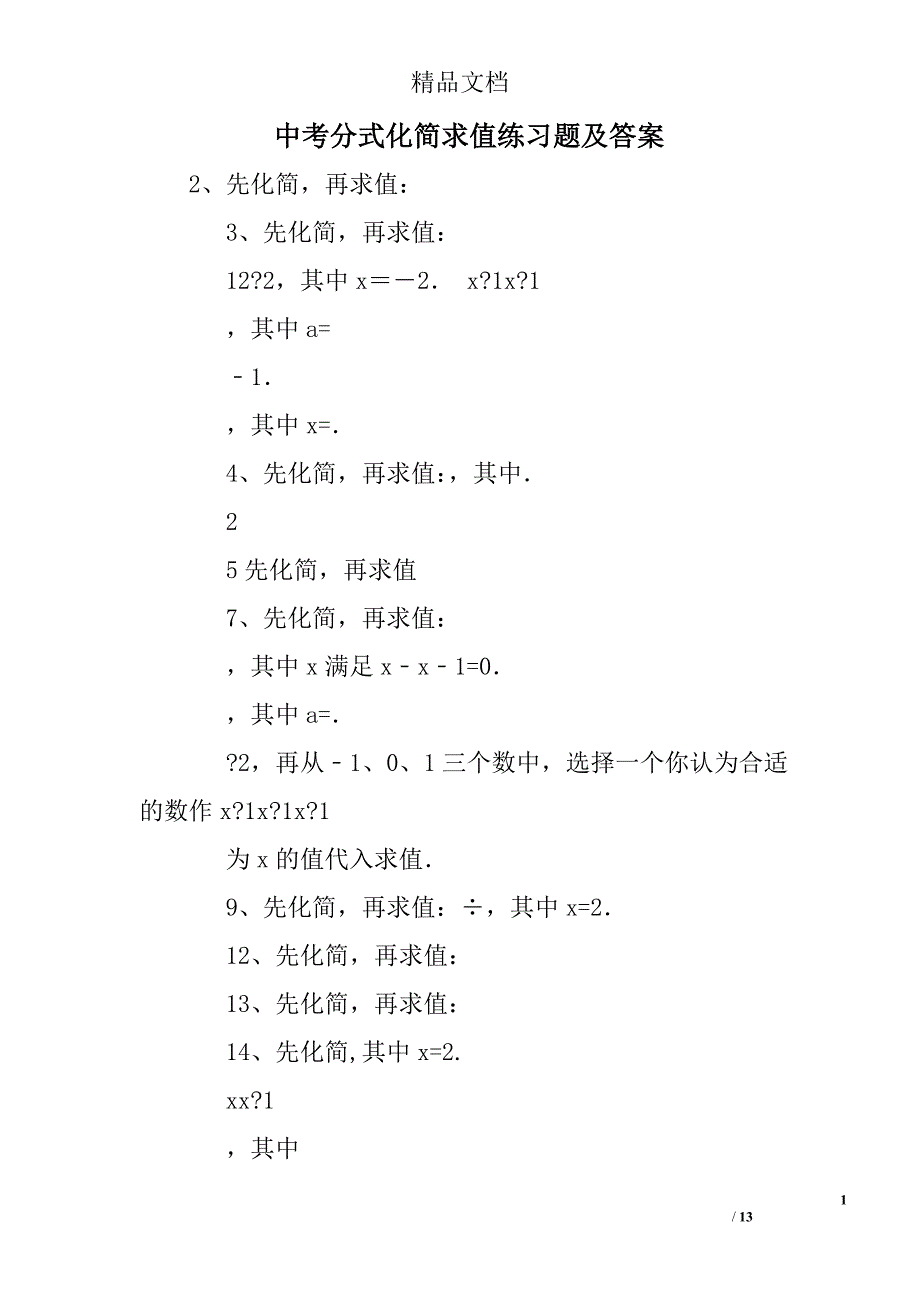 精品文档

中考分式化简求值练习题及答案

2、先化简，再求值：

3、先化简，再求值：

12?2，其中 x＝－2.　x?1x?1

，其中 a=

－1.

，其中 x=.

4、先化简，再求值:，其中.

2

5 先化简，再求值

7、先化简，再求值：

，其中 x 满足 x－x－1=0.

，其中 a=.

?2，再从－1、0、1 三个数中，选择一个你认为合适的数作 x?1x?1x?1

为 x 的值代入求值.

9、先化简，再求值：÷，其中 x=2.

12、先化简，再求值：

13、先化简，再求值：

14、先化简,其中 x=2.

xx?1

，其中

1

/ 13